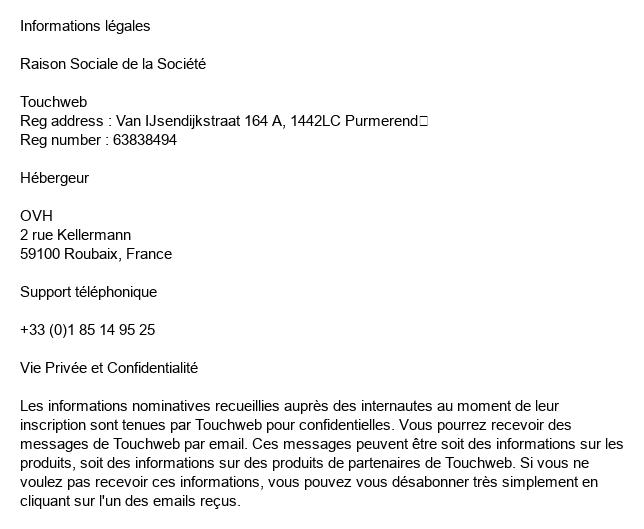 Informations légales

Raison Sociale de la Société

Touchweb
Reg address : Van IJsendijkstraat 164 A, 1442LC Purmerend
Reg number : 63838494

Hébergeur

OVH
2 rue Kellermann
59100 Roubaix, France

Support téléphonique

+33 (0)1 85 14 95 25

Vie Privée et Confidentialité

Les informations nominatives recueillies auprès des internautes au moment de leur inscription sont tenues par Touchweb pour confidentielles. Vous pourrez recevoir des messages de Touchweb par email. Ces messages peuvent être soit des informations sur les produits, soit des informations sur des produits de partenaires de Touchweb. Si vous ne voulez pas recevoir ces informations, vous pouvez vous désabonner très simplement en cliquant sur l'un des emails reçus.